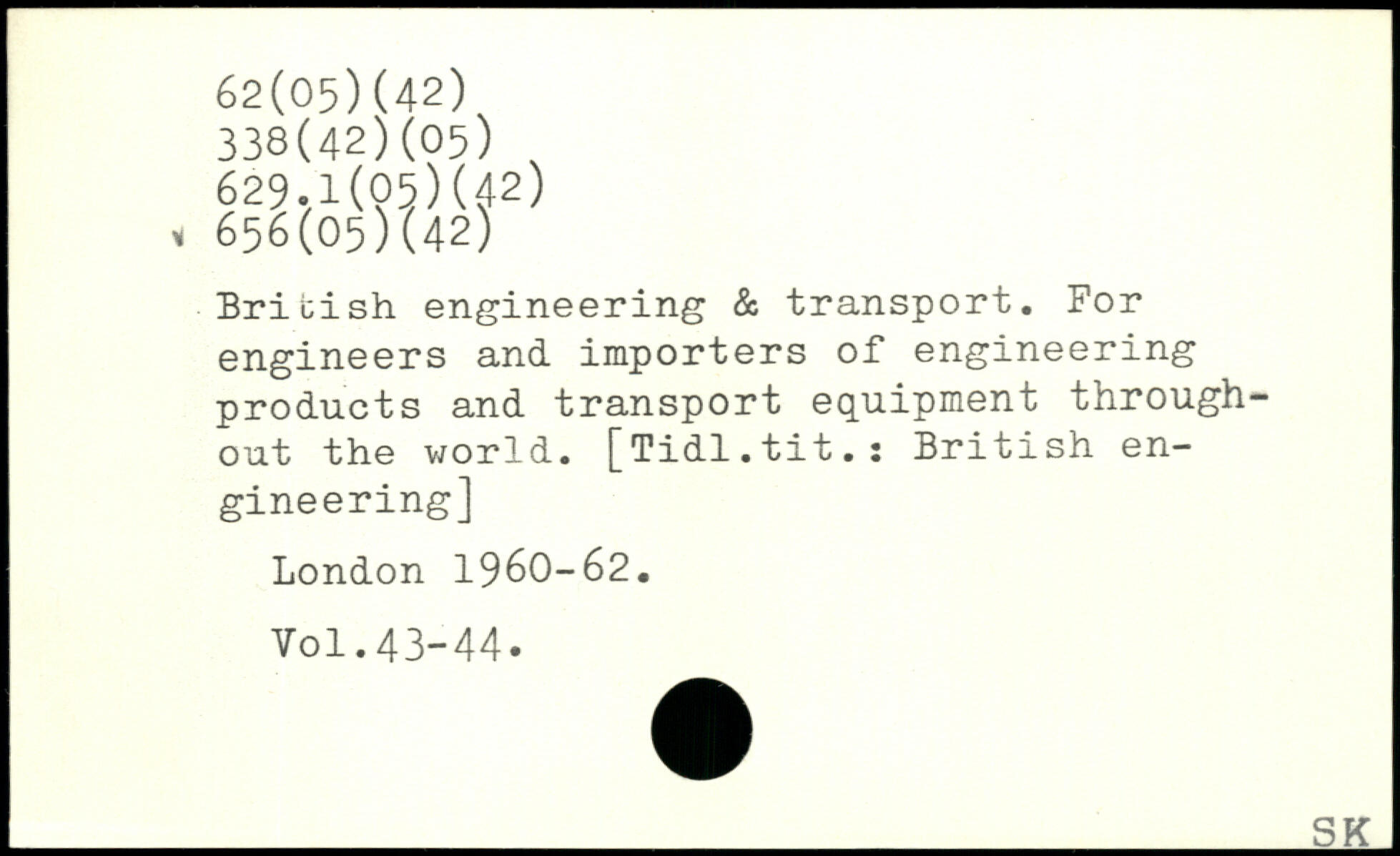 62(05)(42)
338(42)(05)
629.1(05)(42)
656(05)(42)

British engineering & transport. For engineers and importers of engineering products and transport equipment throughout the world. [Tidl.tit.: British engineering]

London 1960-62.

Vol.43-44.

SK